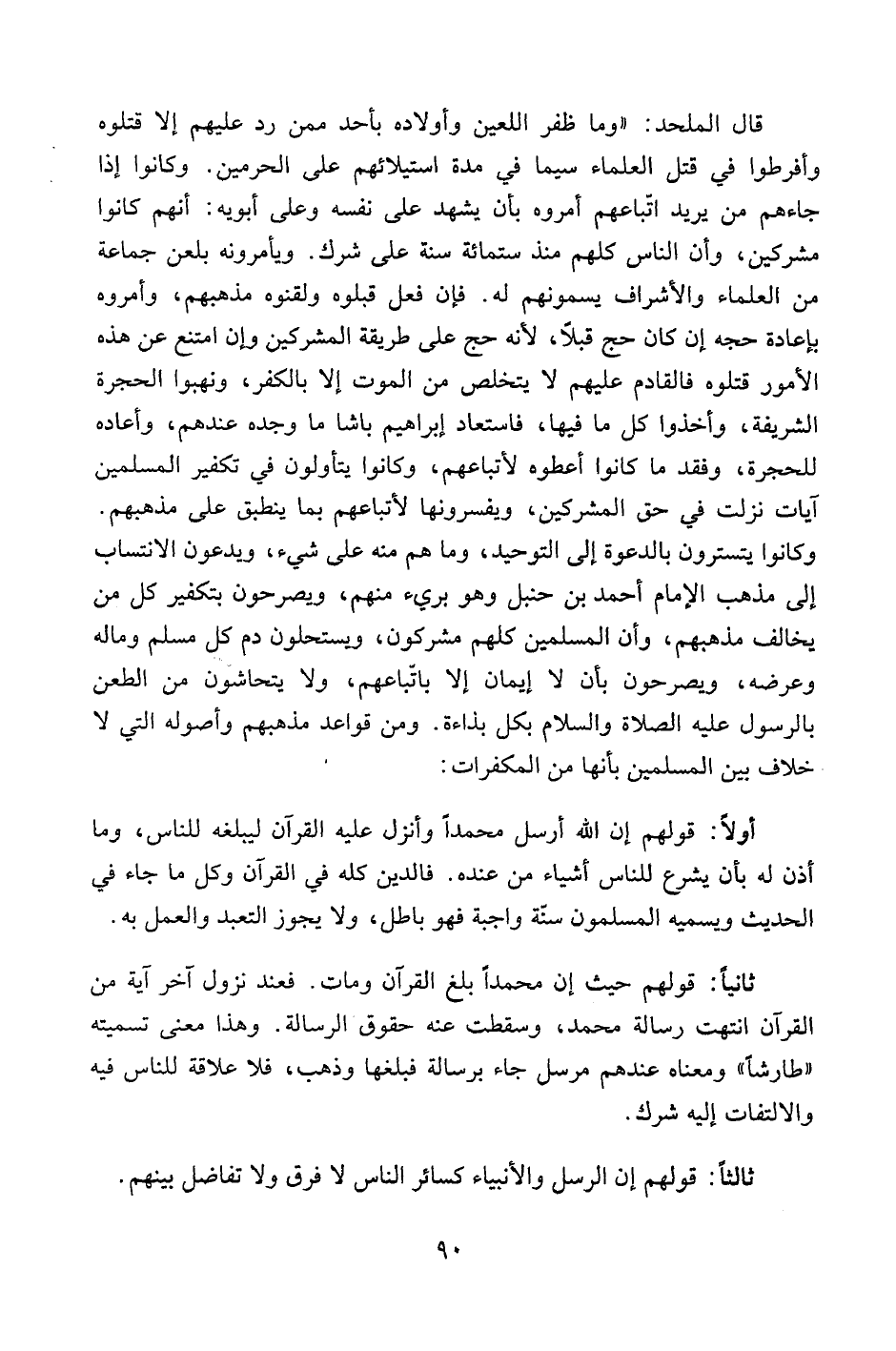 قال الملحد: «وما ظفر اللعين وأولاده بأحد ممن رد عليهم إلا قتلوه وأفرطوا في قتل العلماء سيما في مدة استيلائهم على الحرمين. وكانوا إذا جاءهم من يريد اتّباعهم أمروه بأن يشهد على نفسه وعلى أبويه: أنهم كانوا مشركين، وأن الناس كلهم منذ ستمائة سنة على شرك. ويأمرونه بلعن جماعة من العلماء والأشراف يسمونهم له. فإن فعل قبلوه ولقنوه مذهبهم، وأمروه بإعادة حجه إن كان حج قبلاً، لأنه حج على طريقة المشركين وإن امتنع عن هذه الأمور قتلوه فالقادم عليهم لا يتخلص من الموت إلا بالكفر، ونهبوا الحجرة الشريفة، وأخذوا كل ما فيها، فاستعاد إبراهيم باشا ما وجده عندهم، وأعاده للحجرة، وفقد ما كانوا أعطوه لأتباعهم، وكانوا يتأولون في تكفير المسلمين آيات نزلت في حق المشركين، ويفسرونها لأتباعهم بما ينطبق على مذهبهم. وكانوا يتسترون بالدعوة إلى التوحيد، وما هم منه على شيء، ويدعون الانتساب إلى مذهب الإمام أحمد بن حنبل وهو بريء منهم، ويصرحون بتكفير كل من يخالف مذهبهم، وأن المسلمين كلهم مشركون، ويستحلون دم كل مسلم وماله وعرضه، ويصرحون بأن لا إيمان إلا باتّباعهم، ولا يتحاشون من الطعن بالرسول عليه الصلاة والسلام بكل بذاءة. ومن قواعد مذهبهم وأصوله التي لا خلاف بين المسلمين بأنها من المكفرات:

أولاً: قولهم إن الله أرسل محمداً وأنزل عليه القرآن ليبلغه للناس، وما أذن له بأن يشرع للناس أشياء من عنده. فالدين كله في القرآن وكل ما جاء في الحديث ويسميه المسلمون سنّة واجبة فهو باطل، ولا يجوز التعبد والعمل به.

ثانياً: قولهم حيث إن محمداً بلغ القرآن ومات. فعند نزول آخر آية من القرآن انتهت رسالة محمد، وسقطت عنه حقوق الرسالة. وهذا معنى تسميته «طارشاً» ومعناه عندهم مرسل جاء برسالة فبلغها وذهب، فلا علاقة للناس فيه والالتفات إليه شرك.

ثالثاً: قولهم إن الرسل والأنبياء كسائر الناس لا فرق ولا تفاضل بينهم.

٩٠